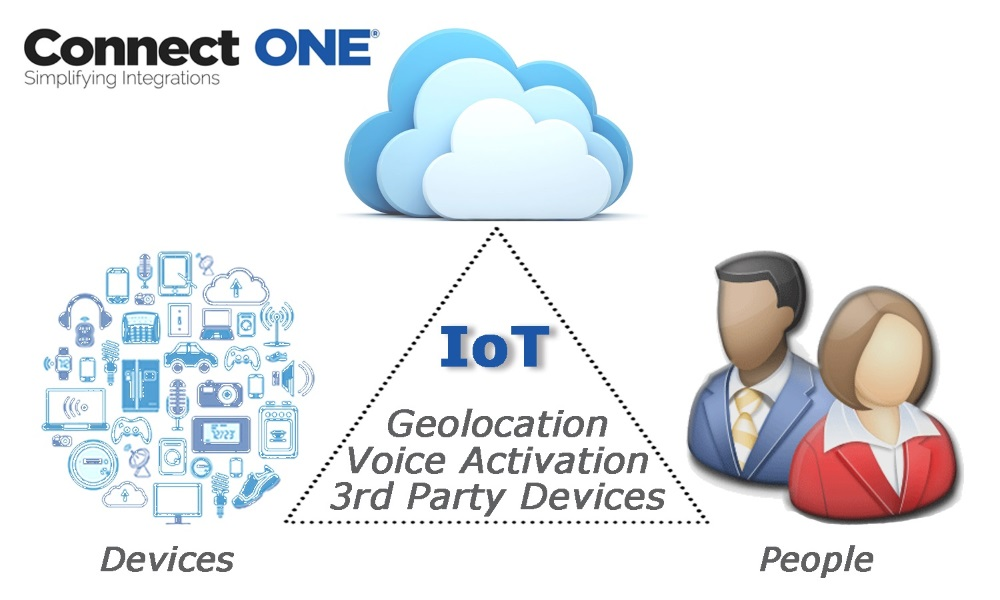 Connect ONE®
Simplifying Integrations

IoT

Geolocation
Voice Activation
3rd Party Devices

Devices

People